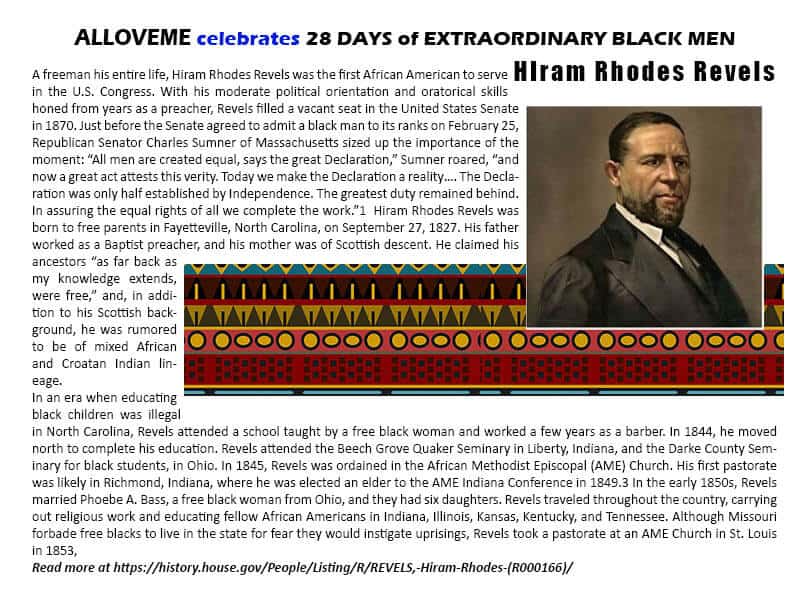 ALLOVEME celebrates 28 DAYS of EXTRAORDINARY BLACK MEN

HIram Rhodes Revels

A freeman his entire life, Hiram Rhodes Revels was the first African American to serve in the U.S. Congress. With his moderate political orientation and oratorical skills honed from years as a preacher, Revels filled a vacant seat in the United States Senate in 1870. Just before the Senate agreed to admit a black man to its ranks on February 25, Republican Senator Charles Sumner of Massachusetts sized up the importance of the moment: "All men are created equal, says the great Declaration," Sumner roared, "and now a great act attests this verity. Today we make the Declaration a reality.... The Declaration was only half established by Independence. The greatest duty remained behind. In assuring the equal rights of all we complete the work."1 Hiram Rhodes Revels was born to free parents in Fayetteville, North Carolina, on September 27, 1827. His father worked as a Baptist preacher, and his mother was of Scottish descent. He claimed his ancestors "as far back as my knowledge extends, were free," and, in addition to his Scottish background, he was rumored to be of mixed African and Croatan Indian lineage.

In an era when educating black children was illegal in North Carolina, Revels attended a school taught by a free black woman and worked a few years as a barber. In 1844, he moved north to complete his education. Revels attended the Beech Grove Quaker Seminary in Liberty, Indiana, and the Darke County Seminary for black students, in Ohio. In 1845, Revels was ordained in the African Methodist Episcopal (AME) Church. His first pastorate was likely in Richmond, Indiana, where he was elected an elder to the AME Indiana Conference in 1849.3 In the early 1850s, Revels married Phoebe A. Bass, a free black woman from Ohio, and they had six daughters. Revels traveled throughout the country, carrying out religious work and educating fellow African Americans in Indiana, Illinois, Kansas, Kentucky, and Tennessee. Although Missouri forbade free blacks to live in the state for fear they would instigate uprisings, Revels took a pastorate at an AME Church in St. Louis in 1853,

Read more at https://history.house.gov/People/Listing/R/REVELS,-Hiram-Rhodes-(R000166)/